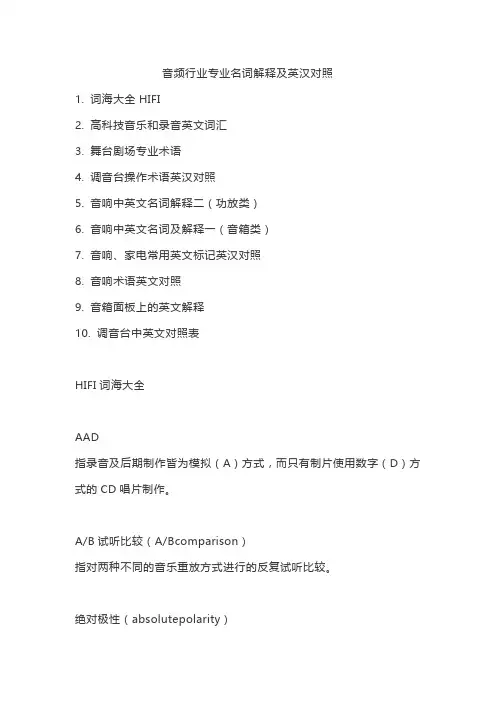 音频行业专业名词解释及英汉对照

1. 词海大全 HIFI

2. 高科技音乐和录音英文词汇

3. 舞台剧场专业术语

4. 调音台操作术语英汉对照

5. 音响中英文名词解释二（功放类）

6. 音响中英文名词及解释一（音箱类）

7. 音响、家电常用英文标记英汉对照

8. 音响术语英文对照

9. 音箱面板上的英文解释

10. 调音台中英文对照表

HIFI 词海大全

AAD

指录音及后期制作皆为模拟（A）方式，而只有制片使用数字（D）方式的 CD 唱片制作。

A/B 试听比较（A/Bcomparison）

指对两种不同的音乐重放方式进行的反复试听比较。

绝对极性（absolutepolarity）